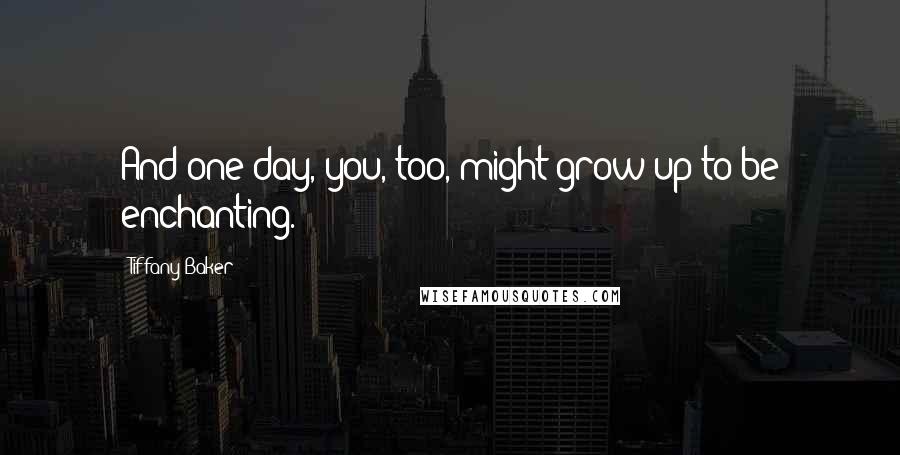 And one day, you, too, might grow up to be enchanting.

Tiffany Baker

WISEFAMOUSQUOTES.COM